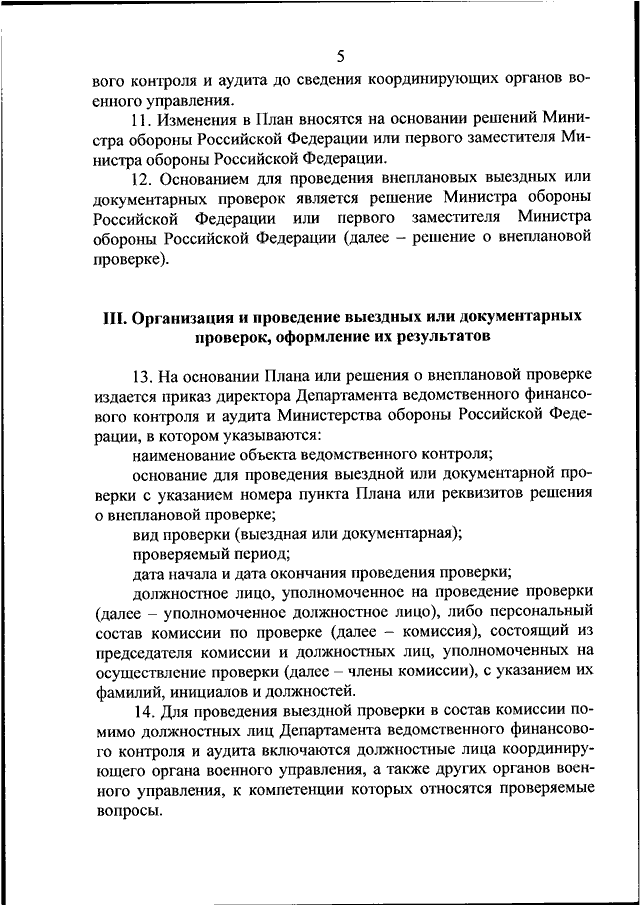 5

вого контроля и аудита до сведения координирующих органов военного управления.

11. Изменения в План вносятся на основании решений Министра обороны Российской Федерации или первого заместителя Министра обороны Российской Федерации.

12. Основанием для проведения внеплановых выездных или документарных проверок является решение Министра обороны Российской Федерации или первого заместителя Министра обороны Российской Федерации (далее – решение о внеплановой проверке).

III. Организация и проведение выездных или документарных проверок, оформление их результатов

13. На основании Плана или решения о внеплановой проверке издается приказ директора Департамента ведомственного финансового контроля и аудита Министерства обороны Российской Федерации, в котором указываются:

наименование объекта ведомственного контроля;

основание для проведения выездной или документарной проверки с указанием номера пункта Плана или реквизитов решения о внеплановой проверке;

вид проверки (выездная или документарная);

проверяемый период;

дата начала и дата окончания проведения проверки;

должностное лицо, уполномоченное на проведение проверки (далее – уполномоченное должностное лицо), либо персональный состав комиссии по проверке (далее – комиссия), состоящий из председателя комиссии и должностных лиц, уполномоченных на осуществление проверки (далее – члены комиссии), с указанием их фамилий, инициалов и должностей.

14. Для проведения выездной проверки в состав комиссии помимо должностных лиц Департамента ведомственного финансового контроля и аудита включаются должностные лица координирующего органа военного управления, а также других органов военного управления, к компетенции которых относятся проверяемые вопросы.